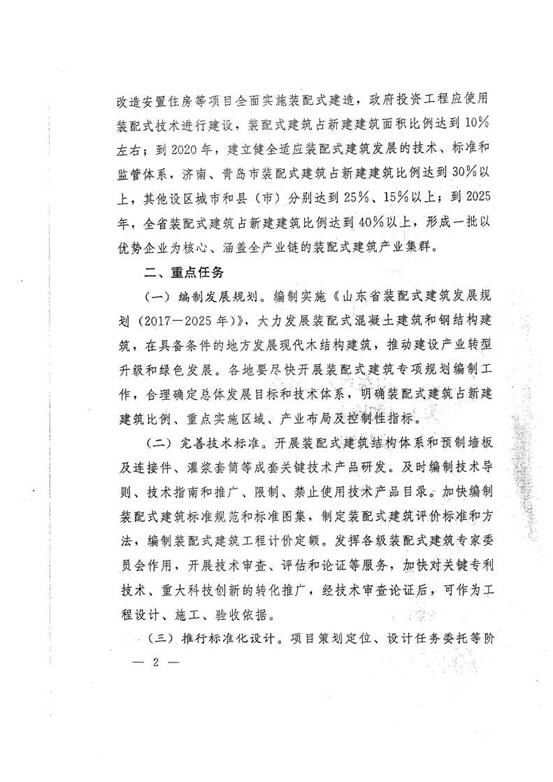 改造安置住房等项目全面实施装配式建造，政府投资工程应使用装配式技术进行建设，装配式建筑占新建建筑面积比例达到10%左右；到2020年，建立健全适应装配式建筑发展的技术、标准和监管体系，济南、青岛市装配式建筑占新建建筑比例达到30%以上，其他设区城市和县（市）分别达到25%、15%以上；到2025年，全省装配式建筑占新建建筑比例达到40%以上，形成一批以优势企业为核心、涵盖全产业链的装配式建筑产业集群。

二、重点任务

（一）编制发展规划。编制实施《山东省装配式建筑发展规划（2017—2025年）》，大力发展装配式混凝土建筑和钢结构建筑，在具备条件的地方发展现代木结构建筑，推动建设产业转型升级和绿色发展。各地要尽快开展装配式建筑专项规划编制工作，合理确定总体发展目标和技术体系，明确装配式建筑占新建建筑比例、重点实施区域、产业布局及控制性指标。

（二）完善技术标准。开展装配式建筑结构体系和预制墙板及连接件、灌浆套筒等成套关键技术产品研发。及时编制技术导则、技术指南和推广、限制、禁止使用技术产品目录。加快编制装配式建筑标准规范和标准图集，制定装配式建筑评价标准和方法，编制装配式建筑工程计价定额。发挥各级装配式建筑专家委员会作用，开展技术审查、评估和论证等服务，加快对关键专利技术、重大科技创新的转化推广，经技术审查论证后，可作为工程设计、施工、验收依据。

（三）推行标准化设计。项目策划定位、设计任务委托等阶

— 2 —